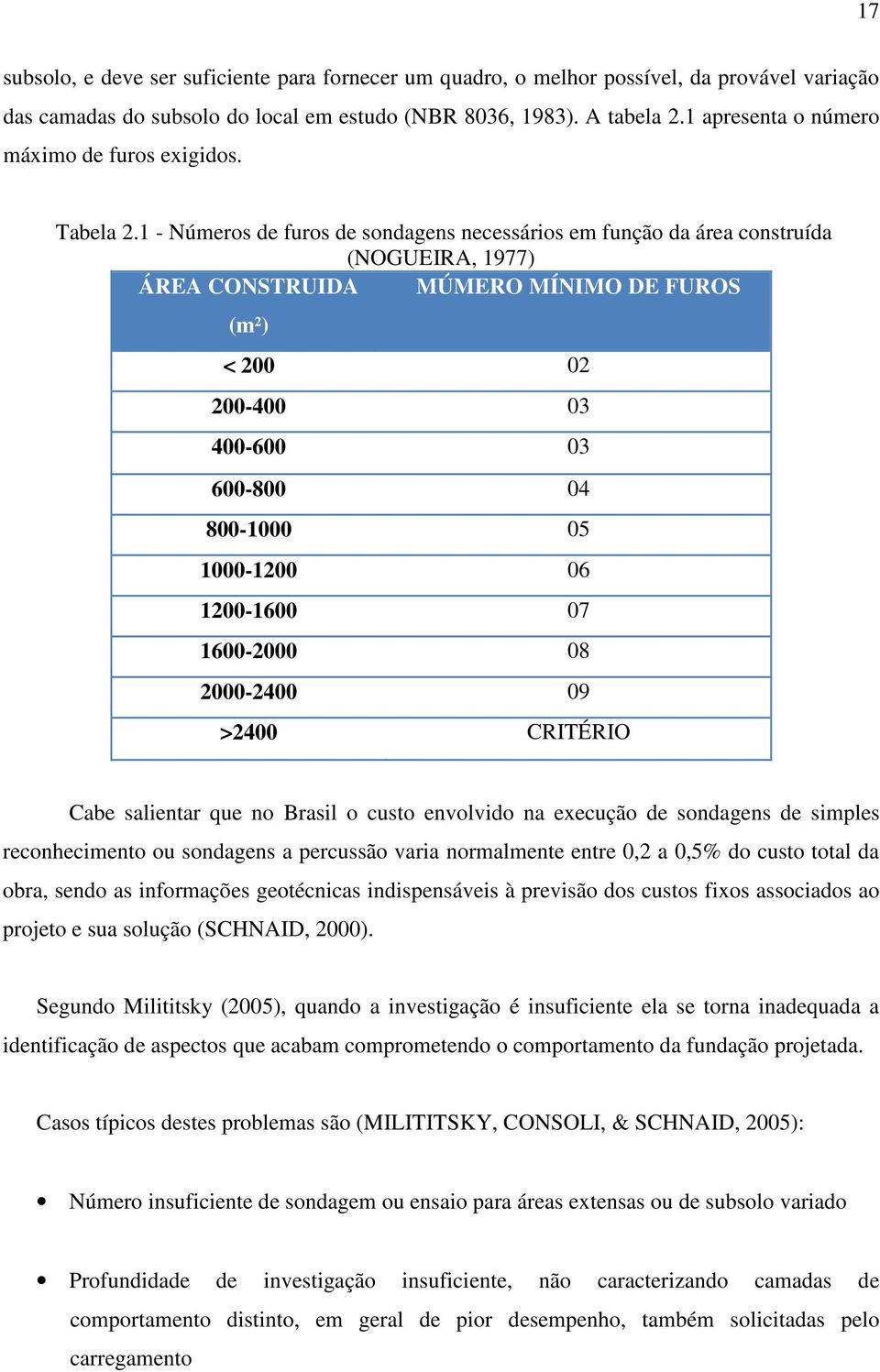 17

subsolo, e deve ser suficiente para fornecer um quadro, o melhor possível, da provável variação das camadas do subsolo do local em estudo (NBR 8036, 1983). A tabela 2.1 apresenta o número máximo de furos exigidos.

Tabela 2.1 - Números de furos de sondagens necessários em função da área construída (NOGUEIRA, 1977)

| ÁREA CONSTRUIDA (m²) | MÚMERO MÍNIMO DE FUROS |
|---|---|
| < 200 | 02 |
| 200-400 | 03 |
| 400-600 | 03 |
| 600-800 | 04 |
| 800-1000 | 05 |
| 1000-1200 | 06 |
| 1200-1600 | 07 |
| 1600-2000 | 08 |
| 2000-2400 | 09 |
| >2400 | CRITÉRIO |

Cabe salientar que no Brasil o custo envolvido na execução de sondagens de simples reconhecimento ou sondagens a percussão varia normalmente entre 0,2 a 0,5% do custo total da obra, sendo as informações geotécnicas indispensáveis à previsão dos custos fixos associados ao projeto e sua solução (SCHNAID, 2000).

Segundo Milititsky (2005), quando a investigação é insuficiente ela se torna inadequada a identificação de aspectos que acabam comprometendo o comportamento da fundação projetada.

Casos típicos destes problemas são (MILITITSKY, CONSOLI, & SCHNAID, 2005):

• Número insuficiente de sondagem ou ensaio para áreas extensas ou de subsolo variado

• Profundidade de investigação insuficiente, não caracterizando camadas de comportamento distinto, em geral de pior desempenho, também solicitadas pelo carregamento